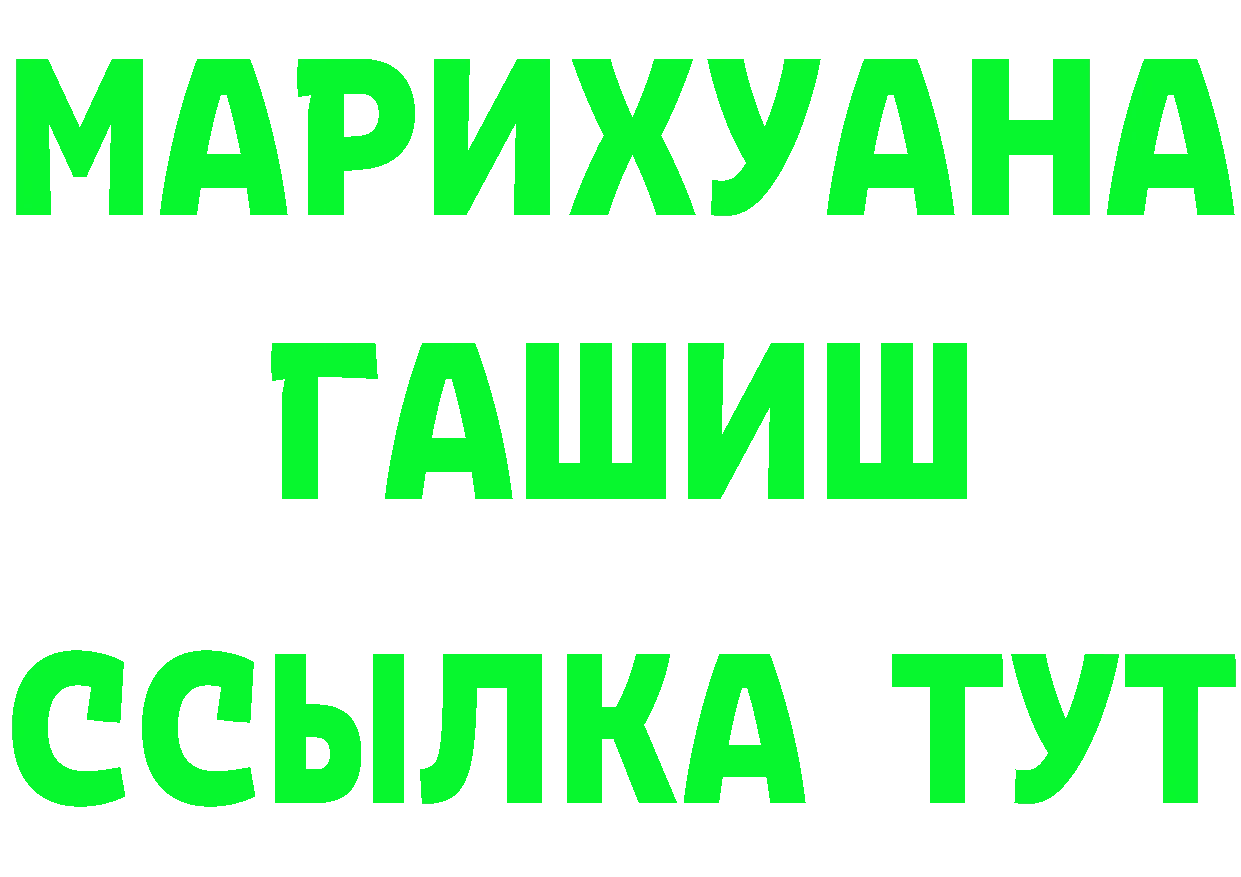 МАРИХУАНА
ГАШИШ
ССЫЛКА ТУТ